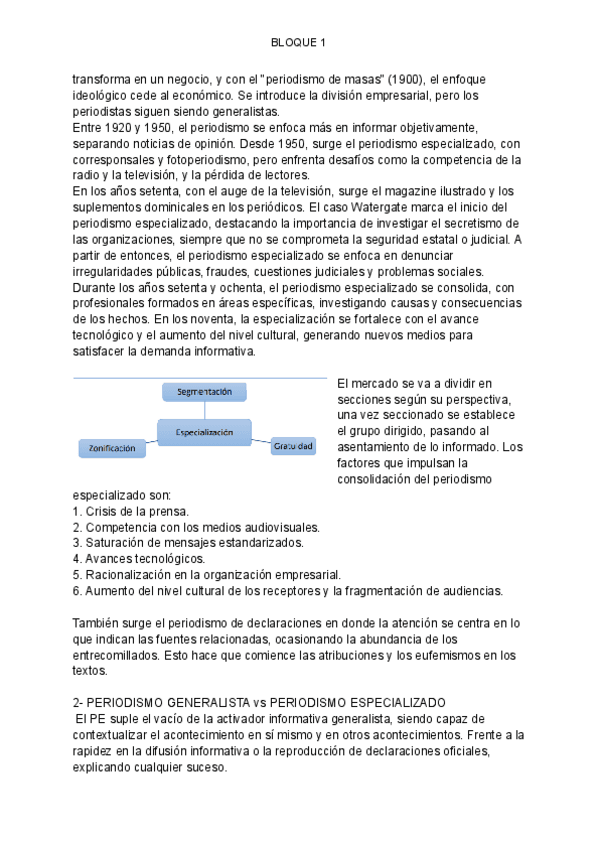 BLOQUE 1

transforma en un negocio, y con el "periodismo de masas" (1900), el enfoque ideológico cede al económico. Se introduce la división empresarial, pero los periodistas siguen siendo generalistas.
Entre 1920 y 1950, el periodismo se enfoca más en informar objetivamente, separando noticias de opinión. Desde 1950, surge el periodismo especializado, con corresponsales y fotoperiodismo, pero enfrenta desafíos como la competencia de la radio y la televisión, y la pérdida de lectores.
En los años setenta, con el auge de la televisión, surge el magazine ilustrado y los suplementos dominicales en los periódicos. El caso Watergate marca el inicio del periodismo especializado, destacando la importancia de investigar el secretismo de las organizaciones, siempre que no se comprometa la seguridad estatal o judicial. A partir de entonces, el periodismo especializado se enfoca en denunciar irregularidades públicas, fraudes, cuestiones judiciales y problemas sociales.
Durante los años setenta y ochenta, el periodismo especializado se consolida, con profesionales formados en áreas específicas, investigando causas y consecuencias de los hechos. En los noventa, la especialización se fortalece con el avance tecnológico y el aumento del nivel cultural, generando nuevos medios para satisfacer la demanda informativa.

Segmentación
Especialización
Zonificación
Gratuidad

El mercado se va a dividir en secciones según su perspectiva, una vez seccionado se establece el grupo dirigido, pasando al asentamiento de lo informado. Los factores que impulsan la consolidación del periodismo especializado son:
1. Crisis de la prensa.
2. Competencia con los medios audiovisuales.
3. Saturación de mensajes estandarizados.
4. Avances tecnológicos.
5. Racionalización en la organización empresarial.
6. Aumento del nivel cultural de los receptores y la fragmentación de audiencias.

También surge el periodismo de declaraciones en donde la atención se centra en lo que indican las fuentes relacionadas, ocasionando la abundancia de los entrecomillados. Esto hace que comience las atribuciones y los eufemismos en los textos.

2- PERIODISMO GENERALISTA vs PERIODISMO ESPECIALIZADO
El PE suple el vacío de la activador informativa generalista, siendo capaz de contextualizar el acontecimiento en sí mismo y en otros acontecimientos. Frente a la rapidez en la difusión informativa o la reproducción de declaraciones oficiales, explicando cualquier suceso.